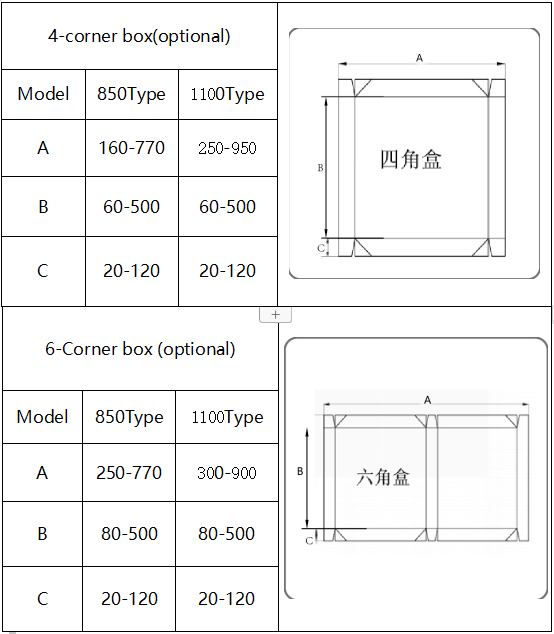 4-corner box(optional)

| Model | 850Type | 1100Type |
|---|---|---|
| A | 160-770 | 250-950 |
| B | 60-500 | 60-500 |
| C | 20-120 | 20-120 |

A
B
C
四角盒

+

6-Corner box (optional)

| Model | 850Type | 1100Type |
|---|---|---|
| A | 250-770 | 300-900 |
| B | 80-500 | 80-500 |
| C | 20-120 | 20-120 |

A
B
C
六角盒